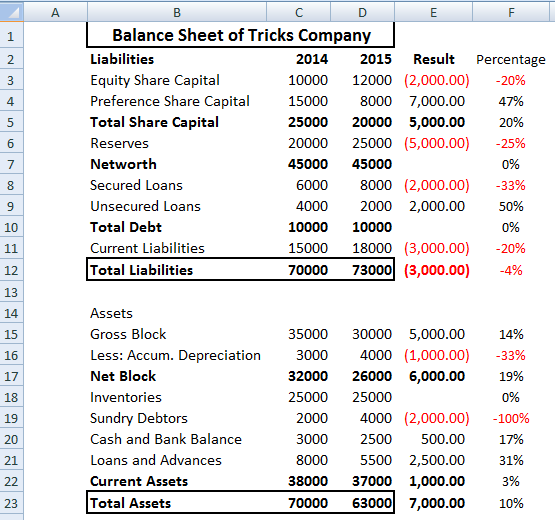 |  | A | B | C | D | E | F |
|---|---|---|---|---|---|---|
| 1 |  | Balance Sheet of Tricks Company |  |  |  |  |
| 2 |  | Liabilities | 2014 | 2015 | Result | Percentage |
| 3 |  | Equity Share Capital | 10000 | 12000 | (2,000.00) | -20% |
| 4 |  | Preference Share Capital | 15000 | 8000 | 7,000.00 | 47% |
| 5 |  | Total Share Capital | 25000 | 20000 | 5,000.00 | 20% |
| 6 |  | Reserves | 20000 | 25000 | (5,000.00) | -25% |
| 7 |  | Networth | 45000 | 45000 |  | 0% |
| 8 |  | Secured Loans | 6000 | 8000 | (2,000.00) | -33% |
| 9 |  | Unsecured Loans | 4000 | 2000 | 2,000.00 | 50% |
| 10 |  | Total Debt | 10000 | 10000 |  | 0% |
| 11 |  | Current Liabilities | 15000 | 18000 | (3,000.00) | -20% |
| 12 |  | Total Liabilities | 70000 | 73000 | (3,000.00) | -4% |
| 13 |  |  |  |  |  |  |
| 14 |  | Assets |  |  |  |  |
| 15 |  | Gross Block | 35000 | 30000 | 5,000.00 | 14% |
| 16 |  | Less: Accum. Depreciation | 3000 | 4000 | (1,000.00) | -33% |
| 17 |  | Net Block | 32000 | 26000 | 6,000.00 | 19% |
| 18 |  | Inventories | 25000 | 25000 |  | 0% |
| 19 |  | Sundry Debtors | 2000 | 4000 | (2,000.00) | -100% |
| 20 |  | Cash and Bank Balance | 3000 | 2500 | 500.00 | 17% |
| 21 |  | Loans and Advances | 8000 | 5500 | 2,500.00 | 31% |
| 22 |  | Current Assets | 38000 | 37000 | 1,000.00 | 3% |
| 23 |  | Total Assets | 70000 | 63000 | 7,000.00 | 10% |